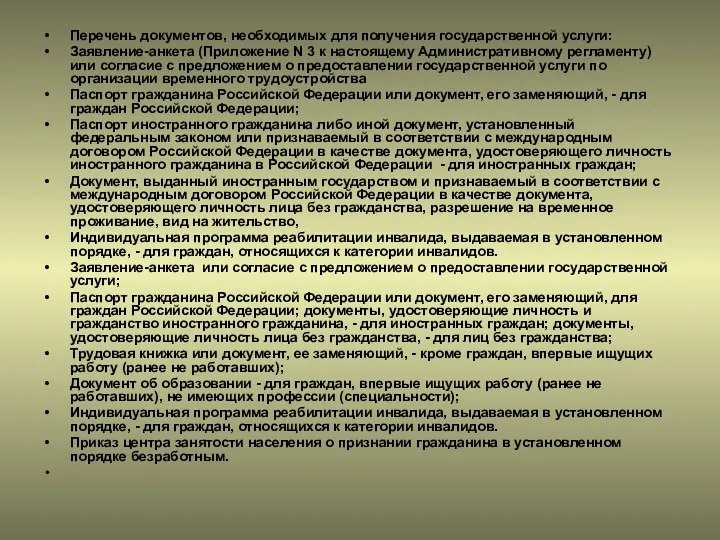 • Перечень документов, необходимых для получения государственной услуги:
• Заявление-анкета (Приложение N 3 к настоящему Административному регламенту) или согласие с предложением о предоставлении государственной услуги по организации временного трудоустройства
• Паспорт гражданина Российской Федерации или документ, его заменяющий, - для граждан Российской Федерации;
• Паспорт иностранного гражданина либо иной документ, установленный федеральным законом или признаваемый в соответствии с международным договором Российской Федерации в качестве документа, удостоверяющего личность иностранного гражданина в Российской Федерации - для иностранных граждан;
• Документ, выданный иностранным государством и признаваемый в соответствии с международным договором Российской Федерации в качестве документа, удостоверяющего личность лица без гражданства, разрешение на временное проживание, вид на жительство,
• Индивидуальная программа реабилитации инвалида, выдаваемая в установленном порядке, - для граждан, относящихся к категории инвалидов.
• Заявление-анкета или согласие с предложением о предоставлении государственной услуги;
• Паспорт гражданина Российской Федерации или документ, его заменяющий, для граждан Российской Федерации; документы, удостоверяющие личность и гражданство иностранного гражданина, - для иностранных граждан; документы, удостоверяющие личность лица без гражданства, - для лиц без гражданства;
• Трудовая книжка или документ, ее заменяющий, - кроме граждан, впервые ищущих работу (ранее не работавших);
• Документ об образовании - для граждан, впервые ищущих работу (ранее не работавших), не имеющих профессии (специальности);
• Индивидуальная программа реабилитации инвалида, выдаваемая в установленном порядке, - для граждан, относящихся к категории инвалидов.
• Приказ центра занятости населения о признании гражданина в установленном порядке безработным.
•